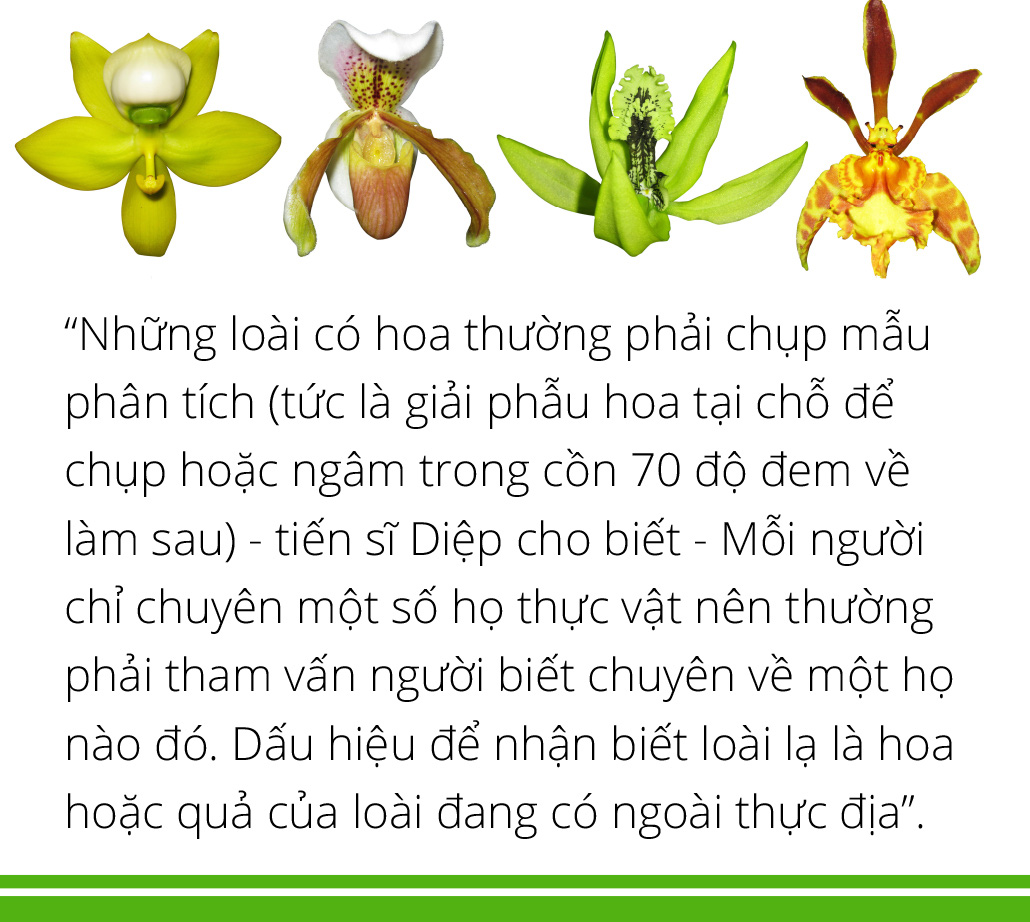 “Những loài có hoa thường phải chụp mẫu phân tích (tức là giải phẫu hoa tại chỗ để chụp hoặc ngâm trong cồn 70 độ đem về làm sau) - tiến sĩ Diệp cho biết - Mỗi người chỉ chuyên một số họ thực vật nên thường phải tham vấn người biết chuyên về một họ nào đó. Dấu hiệu để nhận biết loài lạ là hoa hoặc quả của loài đang có ngoài thực địa”.